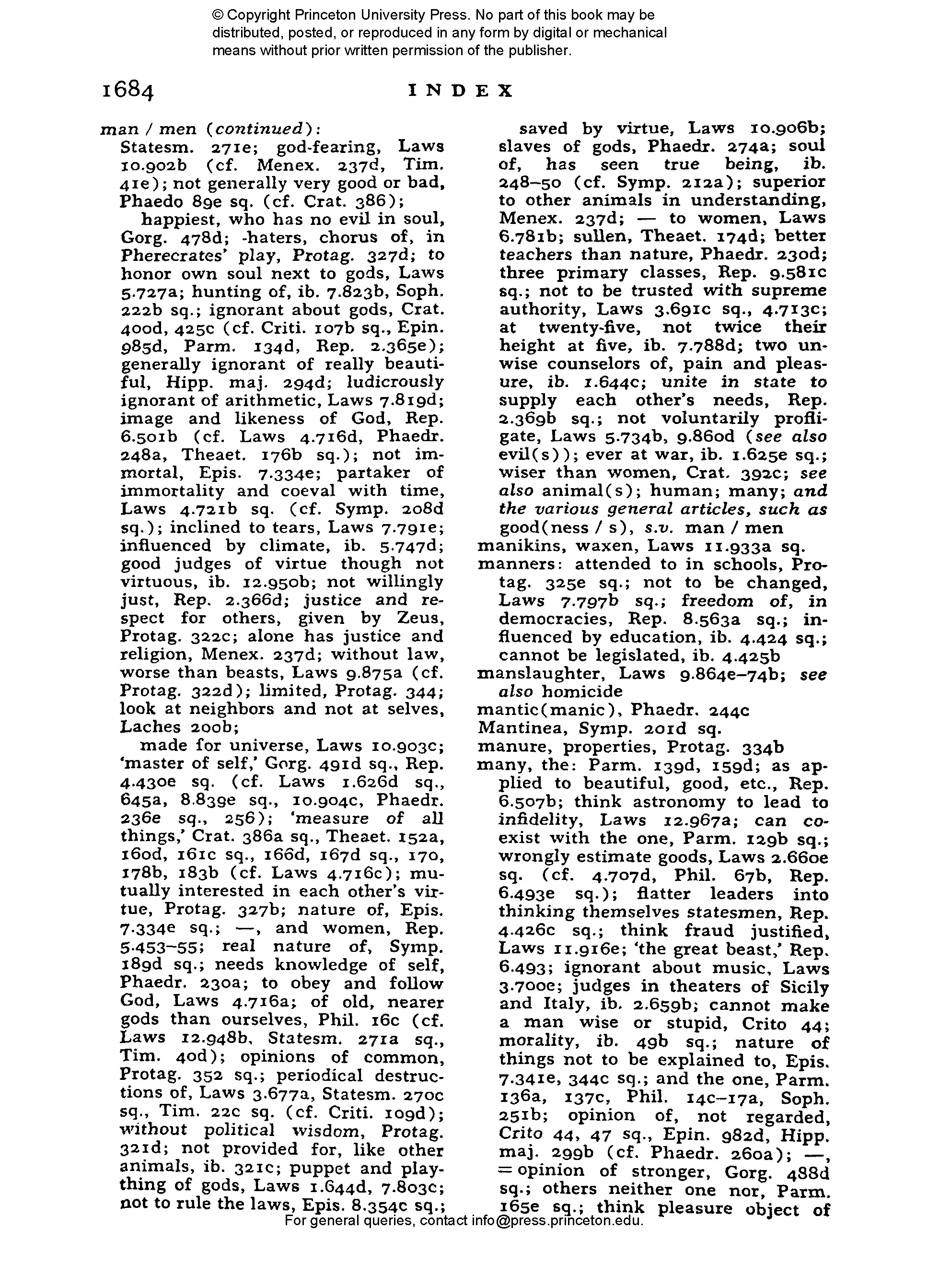 © Copyright Princeton University Press. No part of this book may be distributed, posted, or reproduced in any form by digital or mechanical means without prior written permission of the publisher.

1684 INDEX

man / men (continued): Statesm. 271e; god-fearing, Laws 10.902b (cf. Menex. 237d, Tim. 41e); not generally very good or bad, Phaedo 89e sq. (cf. Crat. 386);

happiest, who has no evil in soul, Gorg. 478d; -haters, chorus of, in Pherecrates' play, Protag. 327d; to honor own soul next to gods, Laws 5.727a; hunting of, ib. 7.823b, Soph. 222b sq.; ignorant about gods, Crat. 400d, 425c (cf. Criti. 107b sq., Epin. 985d, Parm. 134d, Rep. 2.365e); generally ignorant of really beautiful, Hipp. maj. 294d; ludicrously ignorant of arithmetic, Laws 7.819d; image and likeness of God, Rep. 6.501b (cf. Laws 4.716d, Phaedr. 248a, Theaet. 176b sq.); not immortal, Epis. 7.334e; partaker of immortality and coeval with time, Laws 4.721b sq. (cf. Symp. 208d sq.); inclined to tears, Laws 7.791e; influenced by climate, ib. 5.747d; good judges of virtue though not virtuous, ib. 12.950b; not willingly just, Rep. 2.366d; justice and respect for others, given by Zeus, Protag. 322c; alone has justice and religion, Menex. 237d; without law, worse than beasts, Laws 9.875a (cf. Protag. 322d); limited, Protag. 344; look at neighbors and not at selves, Laches 200b;

made for universe, Laws 10.903c; 'master of self,' Gorg. 491d sq., Rep. 4.430e sq. (cf. Laws 1.626d sq., 645a, 8.839e sq., 10.904c, Phaedr. 236e sq., 256); 'measure of all things,' Crat. 386a sq., Theaet. 152a, 160d, 161c sq., 166d, 167d sq., 170, 178b, 183b (cf. Laws 4.716c); mutually interested in each other's virtue, Protag. 327b; nature of, Epis. 7.334e sq.; —, and women, Rep. 5.453–55; real nature of, Symp. 189d sq.; needs knowledge of self, Phaedr. 230a; to obey and follow God, Laws 4.716a; of old, nearer gods than ourselves, Phil. 16c (cf. Laws 12.948b, Statesm. 271a sq., Tim. 40d); opinions of common, Protag. 352 sq.; periodical destructions of, Laws 3.677a, Statesm. 270c sq., Tim. 22c sq. (cf. Criti. 109d); without political wisdom, Protag. 321d; not provided for, like other animals, ib. 321c; puppet and plaything of gods, Laws 1.644d, 7.803c; not to rule the laws, Epis. 8.354c sq.; saved by virtue, Laws 10.906b; slaves of gods, Phaedr. 274a; soul of, has seen true being, ib. 248–50 (cf. Symp. 212a); superior to other animals in understanding, Menex. 237d; — to women, Laws 6.781b; sullen, Theaet. 174d; better teachers than nature, Phaedr. 230d; three primary classes, Rep. 9.581c sq.; not to be trusted with supreme authority, Laws 3.691c sq., 4.713c; at twenty-five, not twice their height at five, ib. 7.788d; two unwise counselors of, pain and pleasure, ib. 1.644c; unite in state to supply each other's needs, Rep. 2.369b sq.; not voluntarily profligate, Laws 5.734b, 9.860d (see also evil(s)); ever at war, ib. 1.625e sq.; wiser than women, Crat. 392c; see also animal(s); human; many; and the various general articles, such as good(ness / s), s.v. man / men

manikins, waxen, Laws 11.933a sq.

manners: attended to in schools, Protag. 325e sq.; not to be changed, Laws 7.797b sq.; freedom of, in democracies, Rep. 8.563a sq.; influenced by education, ib. 4.424 sq.; cannot be legislated, ib. 4.425b

manslaughter, Laws 9.864e–74b; see also homicide

mantic(manic), Phaedr. 244c

Mantinea, Symp. 201d sq.

manure, properties, Protag. 334b

many, the: Parm. 139d, 159d; as applied to beautiful, good, etc., Rep. 6.507b; think astronomy to lead to infidelity, Laws 12.967a; can coexist with the one, Parm. 129b sq.; wrongly estimate goods, Laws 2.660e sq. (cf. 4.707d, Phil. 67b, Rep. 6.493e sq.); flatter leaders into thinking themselves statesmen, Rep. 4.426c sq.; think fraud justified, Laws 11.916e; 'the great beast,' Rep. 6.493; ignorant about music, Laws 3.700e; judges in theaters of Sicily and Italy, ib. 2.659b; cannot make a man wise or stupid, Crito 44; morality, ib. 49b sq.; nature of things not to be explained to, Epis. 7.341e, 344c sq.; and the one, Parm. 136a, 137c, Phil. 14c–17a, Soph. 251b; opinion of, not regarded, Crito 44, 47 sq., Epin. 982d, Hipp. maj. 299b (cf. Phaedr. 260a); —, = opinion of stronger, Gorg. 488d sq.; others neither one nor, Parm. 165e sq.; think pleasure object of

For general queries, contact info@press.princeton.edu.